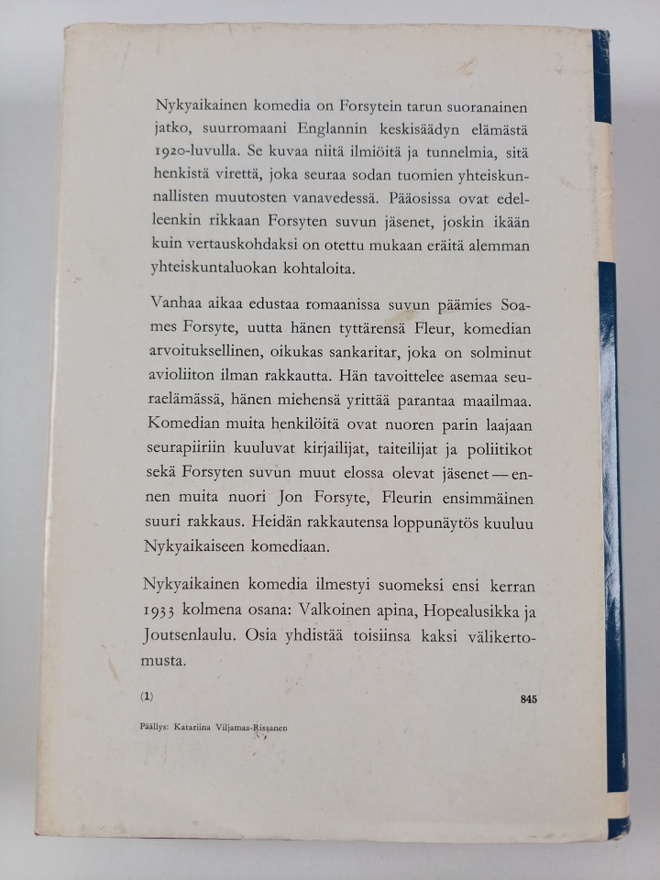 Nykyaikainen komedia on Forsytein tarun suoranainen jatko, suurromaani Englannin keskisäädyn elämästä 1920-luvulla. Se kuvaa niitä ilmiöitä ja tunnelmia, sitä henkistä virettä, joka seuraa sodan tuomien yhteiskunnallisten muutosten vanavedessä. Pääosissa ovat edelleenkin rikkaan Forsyten suvun jäsenet, joskin ikään kuin vertauskohdaksi on otettu mukaan eräitä alemman yhteiskuntaluokan kohtaloita.

Vanhaa aikaa edustaa romaanissa suvun päämies Soames Forsyte, uutta hänen tyttärensä Fleur, komedian arvoituksellinen, oikukas sankaritar, joka on solminut avioliiton ilman rakkautta. Hän tavoittelee asemaa seuraelämässä, hänen miehensä yrittää parantaa maailmaa. Komedian muita henkilöitä ovat nuoren parin laajaan seurapiiriin kuuluvat kirjailijat, taiteilijat ja poliitikot sekä Forsyten suvun muut elossa olevat jäsenet — ennen muita nuori Jon Forsyte, Fleurin ensimmäinen suuri rakkaus. Heidän rakkautensa loppunäytös kuuluu Nykyaikaiseen komediaan.

Nykyaikainen komedia ilmestyi suomeksi ensi kerran 1933 kolmena osana: Valkoinen apina, Hopealusikka ja Joutsenlaulu. Osia yhdistää toisiinsa kaksi välikertomusta.

(1)

845

Päällys: Katariina Viljamaa-Rissanen